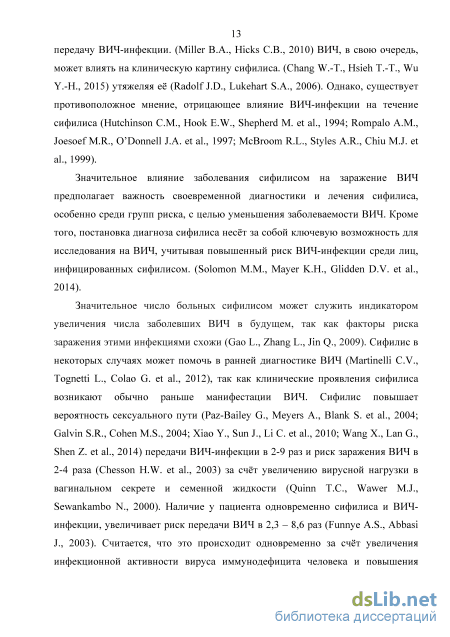 13

передачу ВИЧ-инфекции. (Miller B.A., Hicks C.B., 2010) ВИЧ, в свою очередь, может влиять на клиническую картину сифилиса. (Chang W.-T., Hsieh T.-T., Wu Y.-H., 2015) утяжеляя её (Radolf J.D., Lukehart S.A., 2006). Однако, существует противоположное мнение, отрицающее влияние ВИЧ-инфекции на течение сифилиса (Hutchinson C.M., Hook E.W., Shepherd M. et al., 1994; Rompalo A.M., Joesoef M.R., O'Donnell J.A. et al., 1997; McBroom R.L., Styles A.R., Chiu M.J. et al., 1999).

Значительное влияние заболевания сифилисом на заражение ВИЧ предполагает важность своевременной диагностики и лечения сифилиса, особенно среди групп риска, с целью уменьшения заболеваемости ВИЧ. Кроме того, постановка диагноза сифилиса несёт за собой ключевую возможность для исследования на ВИЧ, учитывая повышенный риск ВИЧ-инфекции среди лиц, инфицированных сифилисом. (Solomon M.M., Mayer K.H., Glidden D.V. et al., 2014).

Значительное число больных сифилисом может служить индикатором увеличения числа заболевших ВИЧ в будущем, так как факторы риска заражения этими инфекциями схожи (Gao L., Zhang L., Jin Q., 2009). Сифилис в некоторых случаях может помочь в ранней диагностике ВИЧ (Martinelli C.V., Tognetti L., Colao G. et al., 2012), так как клинические проявления сифилиса возникают обычно раньше манифестации ВИЧ. Сифилис повышает вероятность сексуального пути (Paz-Bailey G., Meyers A., Blank S. et al., 2004; Galvin S.R., Cohen M.S., 2004; Xiao Y., Sun J., Li C. et al., 2010; Wang X., Lan G., Shen Z. et al., 2014) передачи ВИЧ-инфекции в 2-9 раз и риск заражения ВИЧ в 2-4 раза (Chesson H.W. et al., 2003) за счёт увеличению вирусной нагрузки в вагинальном секрете и семенной жидкости (Quinn T.C., Wawer M.J., Sewankambo N., 2000). Наличие у пациента одновременно сифилиса и ВИЧ-инфекции, увеличивает риск передачи ВИЧ в 2,3 – 8,6 раз (Funnye A.S., Abbasi J., 2003). Считается, что это происходит одновременно за счёт увеличения инфекционной активности вируса иммунодефицита человека и повышения

dsLib.net
библиотека диссертаций